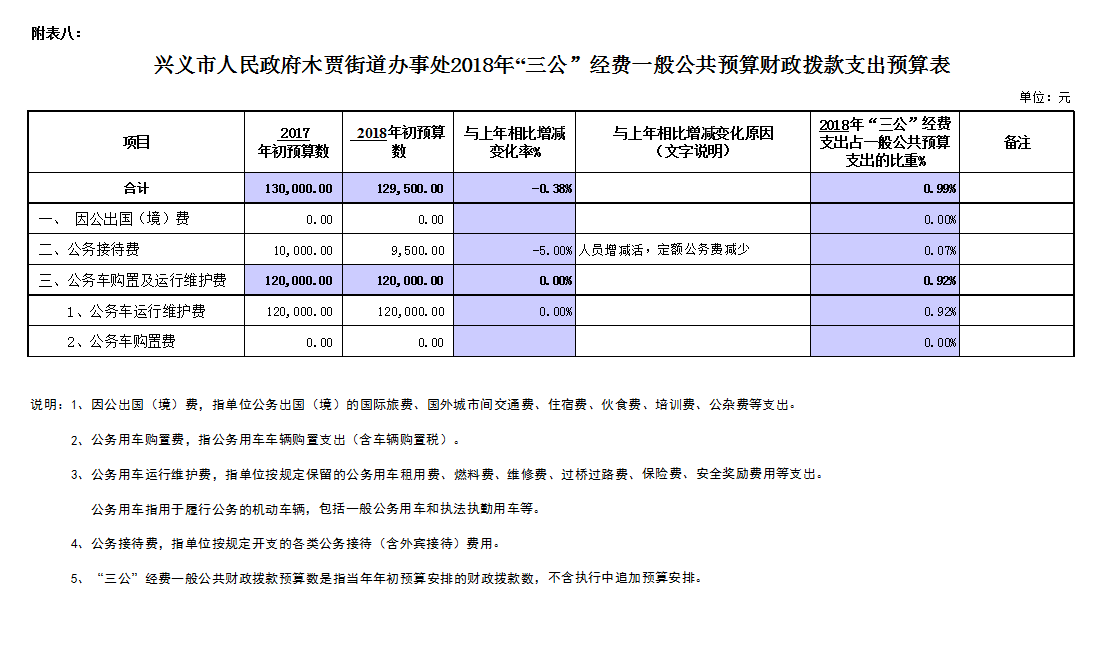 附表八：

兴义市人民政府木贾街道办事处2018年“三公”经费一般公共预算财政拨款支出预算表

单位：元

| 项目 | 2017年初预算数 | 2018年初预算数 | 与上年相比增减变化率% | 与上年相比增减变化原因（文字说明） | 2018年“三公”经费支出占一般公共预算支出的比重% | 备注 |
|---|---|---|---|---|---|---|
| 合计 | 130,000.00 | 129,500.00 | -0.38% | | 0.99% | |
| 一、 因公出国（境）费 | 0.00 | 0.00 | | | 0.00% | |
| 二、公务接待费 | 10,000.00 | 9,500.00 | -5.00% | 人员增减活，定额公务费减少 | 0.07% | |
| 三、公务车购置及运行维护费 | 120,000.00 | 120,000.00 | 0.00% | | 0.92% | |
| 1、公务车运行维护费 | 120,000.00 | 120,000.00 | 0.00% | | 0.92% | |
| 2、公务车购置费 | 0.00 | 0.00 | | | 0.00% | |

说明：1、因公出国（境）费，指单位公务出国（境）的国际旅费、国外城市间交通费、住宿费、伙食费、培训费、公杂费等支出。

2、公务用车购置费，指公务用车车辆购置支出（含车辆购置税）。

3、公务用车运行维护费，指单位按规定保留的公务用车租用费、燃料费、维修费、过桥过路费、保险费、安全奖励费用等支出。

公务用车指用于履行公务的机动车辆，包括一般公务用车和执法执勤用车等。

4、公务接待费，指单位按规定开支的各类公务接待（含外宾接待）费用。

5、“三公”经费一般公共财政拨款预算数是指当年年初预算安排的财政拨款数，不含执行中追加预算安排。